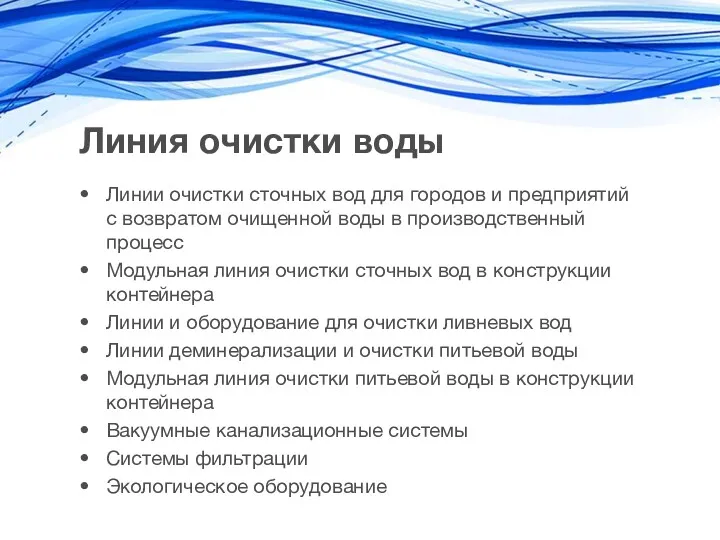 Линия очистки воды

• Линии очистки сточных вод для городов и предприятий с возвратом очищенной воды в производственный процесс
• Модульная линия очистки сточных вод в конструкции контейнера
• Линии и оборудование для очистки ливневых вод
• Линии деминерализации и очистки питьевой воды
• Модульная линия очистки питьевой воды в конструкции контейнера
• Вакуумные канализационные системы
• Системы фильтрации
• Экологическое оборудование